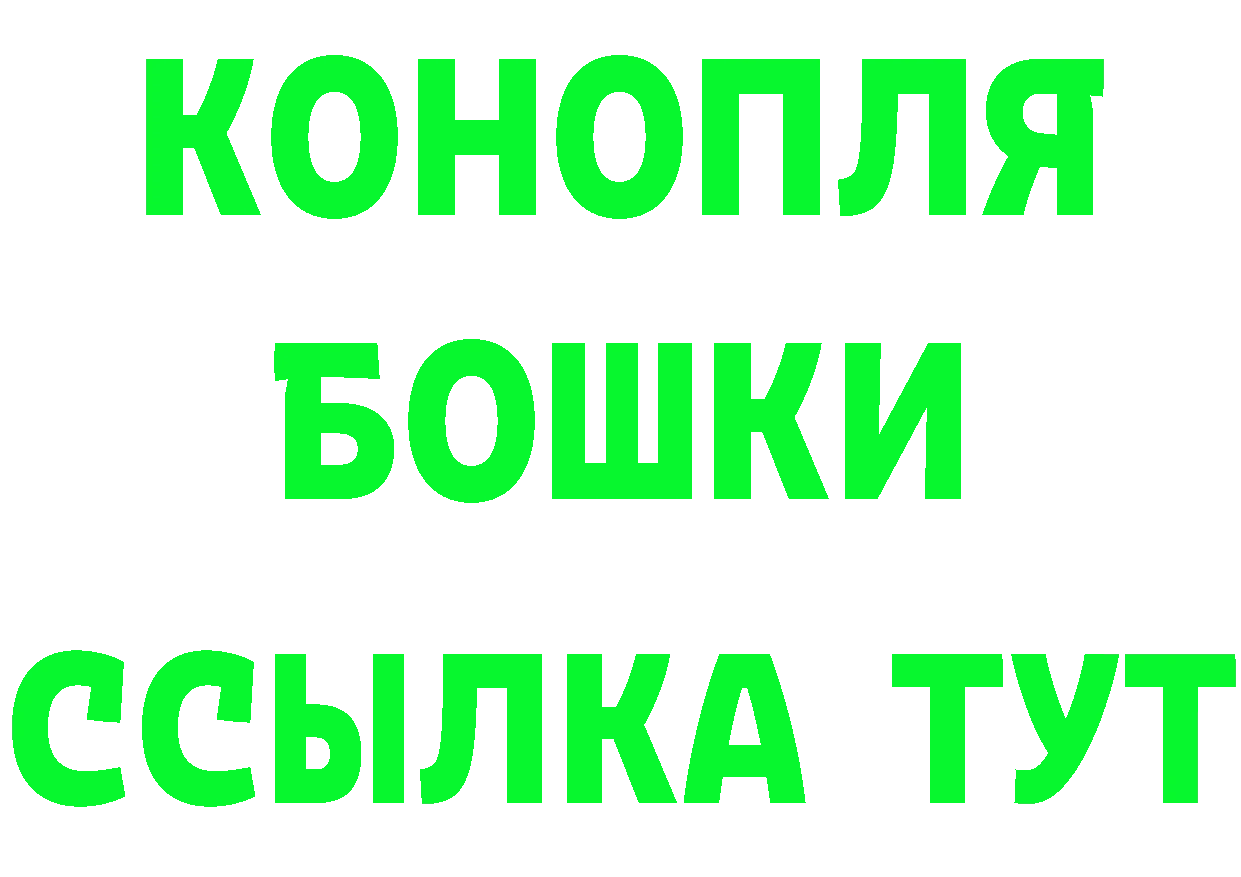 КОНОПЛЯ
БОШКИ
ССЫЛКА ТУТ